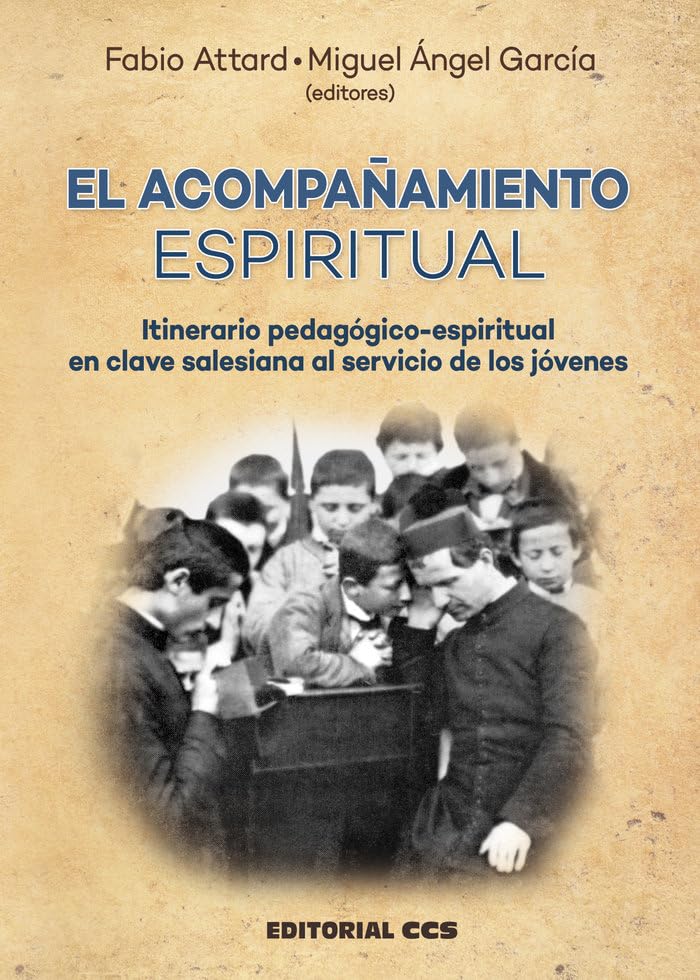 Fabio Attard • Miguel Ángel García
(editores)

EL ACOMPAÑAMIENTO
ESPIRITUAL

Itinerario pedagógico-espiritual en clave salesiana al servicio de los jóvenes

EDITORIAL CCS